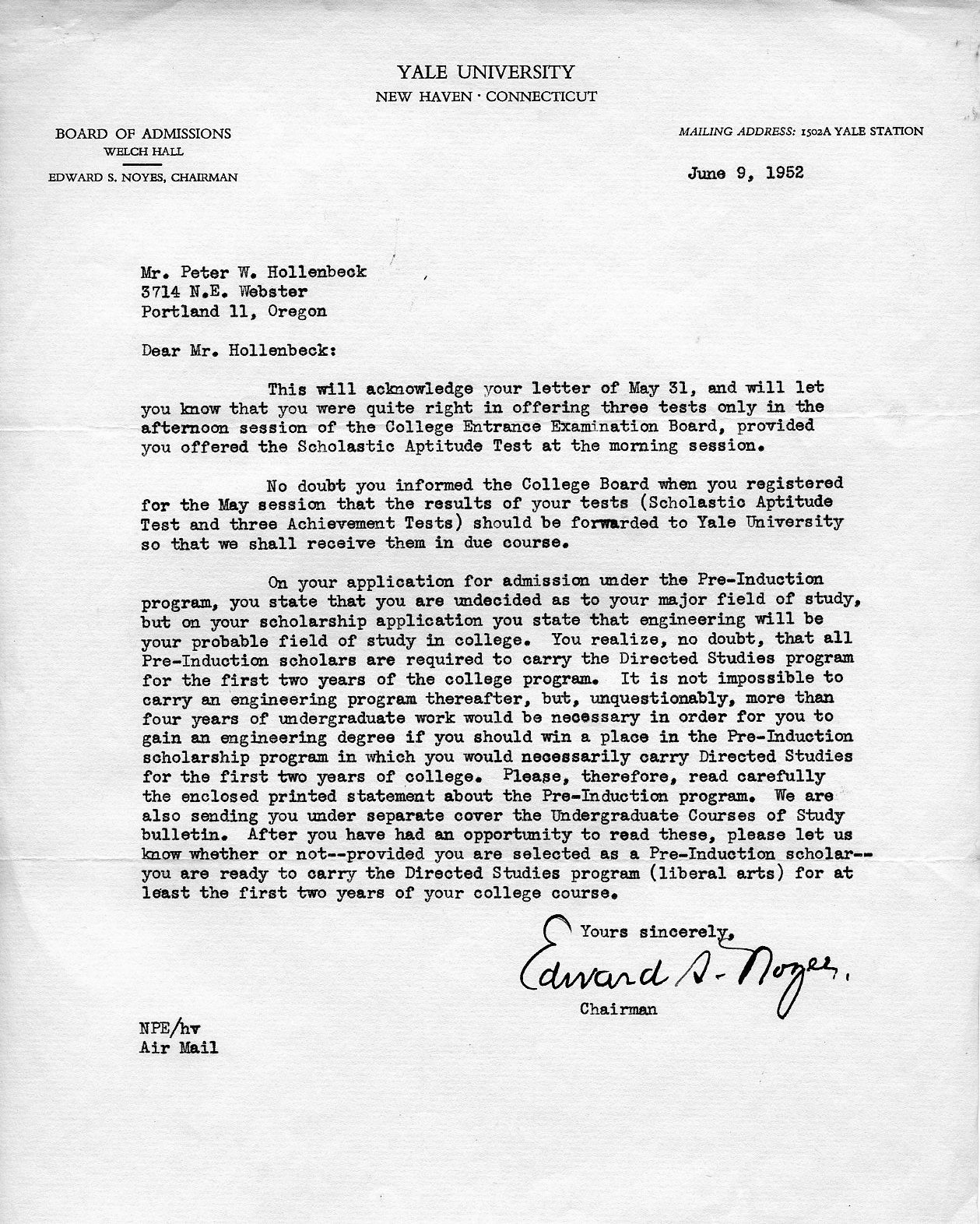 YALE UNIVERSITY
NEW HAVEN · CONNECTICUT

BOARD OF ADMISSIONS
WELCH HALL
EDWARD S. NOYES, CHAIRMAN

MAILING ADDRESS: 1502A YALE STATION

June 9, 1952

Mr. Peter W. Hollenbeck
3714 N.E. Webster
Portland 11, Oregon

Dear Mr. Hollenbeck:

This will acknowledge your letter of May 31, and will let you know that you were quite right in offering three tests only in the afternoon session of the College Entrance Examination Board, provided you offered the Scholastic Aptitude Test at the morning session.

No doubt you informed the College Board when you registered for the May session that the results of your tests (Scholastic Aptitude Test and three Achievement Tests) should be forwarded to Yale University so that we shall receive them in due course.

On your application for admission under the Pre-Induction program, you state that you are undecided as to your major field of study, but on your scholarship application you state that engineering will be your probable field of study in college. You realize, no doubt, that all Pre-Induction scholars are required to carry the Directed Studies program for the first two years of the college program. It is not impossible to carry an engineering program thereafter, but, unquestionably, more than four years of undergraduate work would be necessary in order for you to gain an engineering degree if you should win a place in the Pre-Induction scholarship program in which you would necessarily carry Directed Studies for the first two years of college. Please, therefore, read carefully the enclosed printed statement about the Pre-Induction program. We are also sending you under separate cover the Undergraduate Courses of Study bulletin. After you have had an opportunity to read these, please let us know whether or not--provided you are selected as a Pre-Induction scholar--you are ready to carry the Directed Studies program (liberal arts) for at least the first two years of your college course.

Yours sincerely,
Edward S. Noyes.
Chairman

NPE/hv
Air Mail